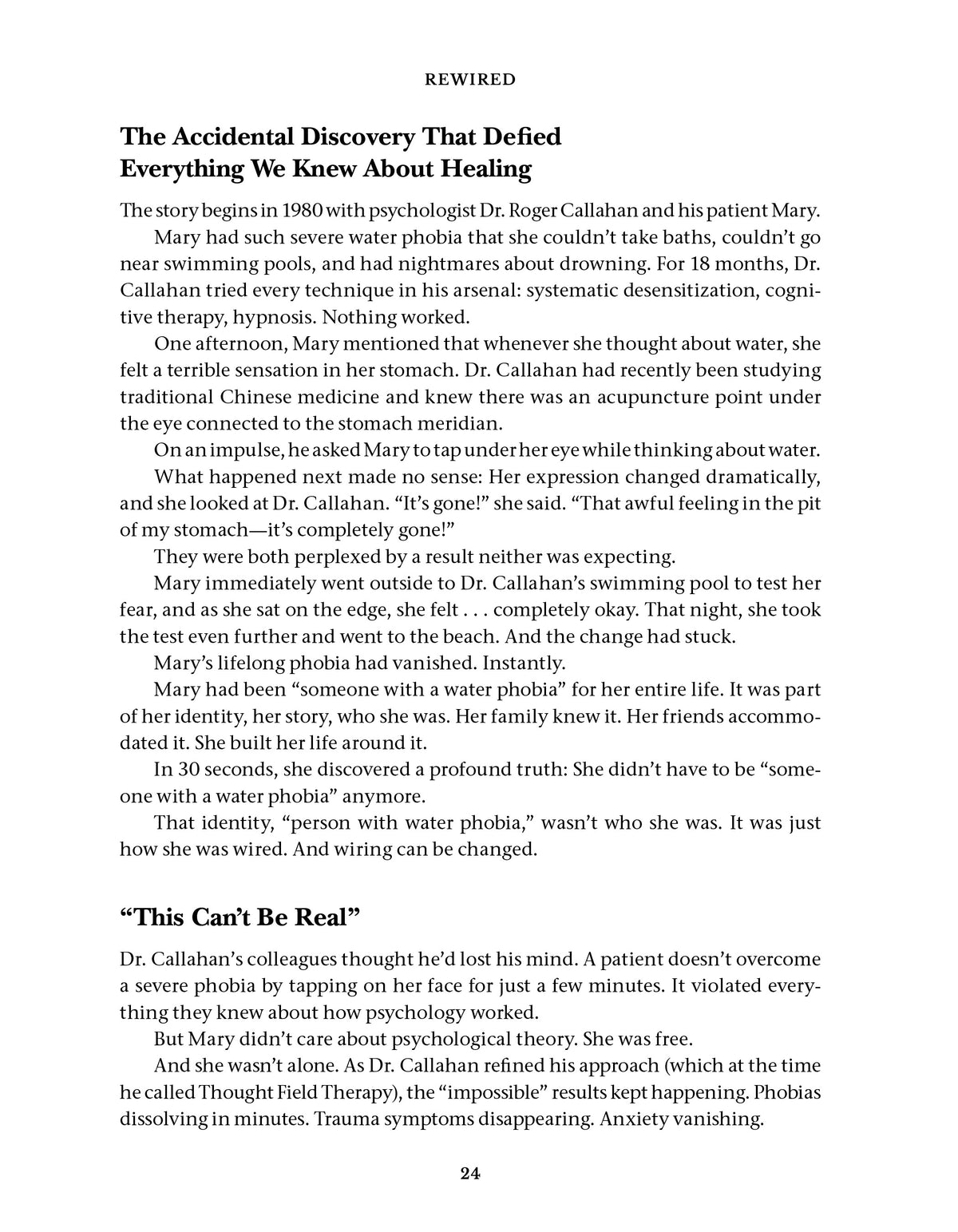 REWIRED

The Accidental Discovery That Defied Everything We Knew About Healing

The story begins in 1980 with psychologist Dr. Roger Callahan and his patient Mary.

Mary had such severe water phobia that she couldn't take baths, couldn't go near swimming pools, and had nightmares about drowning. For 18 months, Dr. Callahan tried every technique in his arsenal: systematic desensitization, cognitive therapy, hypnosis. Nothing worked.

One afternoon, Mary mentioned that whenever she thought about water, she felt a terrible sensation in her stomach. Dr. Callahan had recently been studying traditional Chinese medicine and knew there was an acupuncture point under the eye connected to the stomach meridian.

On an impulse, he asked Mary to tap under her eye while thinking about water.

What happened next made no sense: Her expression changed dramatically, and she looked at Dr. Callahan. "It's gone!" she said. "That awful feeling in the pit of my stomach—it's completely gone!"

They were both perplexed by a result neither was expecting.

Mary immediately went outside to Dr. Callahan's swimming pool to test her fear, and as she sat on the edge, she felt . . . completely okay. That night, she took the test even further and went to the beach. And the change had stuck.

Mary's lifelong phobia had vanished. Instantly.

Mary had been "someone with a water phobia" for her entire life. It was part of her identity, her story, who she was. Her family knew it. Her friends accommodated it. She built her life around it.

In 30 seconds, she discovered a profound truth: She didn't have to be "someone with a water phobia" anymore.

That identity, "person with water phobia," wasn't who she was. It was just how she was wired. And wiring can be changed.

"This Can't Be Real"

Dr. Callahan's colleagues thought he'd lost his mind. A patient doesn't overcome a severe phobia by tapping on her face for just a few minutes. It violated everything they knew about how psychology worked.

But Mary didn't care about psychological theory. She was free.

And she wasn't alone. As Dr. Callahan refined his approach (which at the time he called Thought Field Therapy), the "impossible" results kept happening. Phobias dissolving in minutes. Trauma symptoms disappearing. Anxiety vanishing.

24